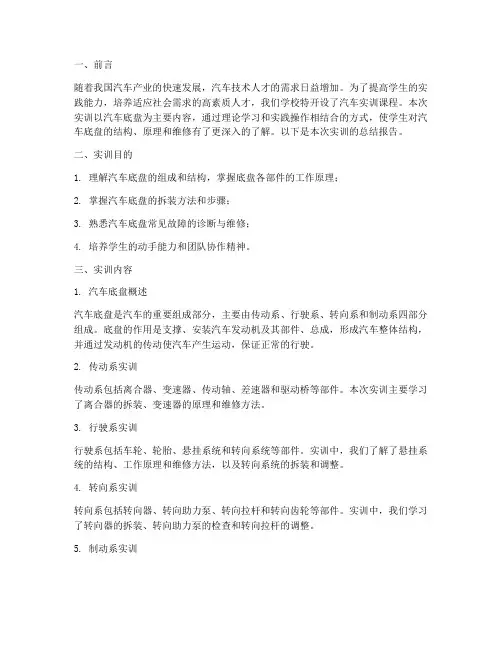 一、前言

随着我国汽车产业的快速发展，汽车技术人才的需求日益增加。为了提高学生的实践能力，培养适应社会需求的高素质人才，我们学校特开设了汽车实训课程。本次实训以汽车底盘为主要内容，通过理论学习和实践操作相结合的方式，使学生对汽车底盘的结构、原理和维修有了更深入的了解。以下是本次实训的总结报告。

二、实训目的

1. 理解汽车底盘的组成和结构，掌握底盘各部件的工作原理；

2. 掌握汽车底盘的拆装方法和步骤；

3. 熟悉汽车底盘常见故障的诊断与维修；

4. 培养学生的动手能力和团队协作精神。

三、实训内容

1. 汽车底盘概述

汽车底盘是汽车的重要组成部分，主要由传动系、行驶系、转向系和制动系四部分组成。底盘的作用是支撑、安装汽车发动机及其部件、总成，形成汽车整体结构，并通过发动机的传动使汽车产生运动，保证正常的行驶。

2. 传动系实训

传动系包括离合器、变速器、传动轴、差速器和驱动桥等部件。本次实训主要学习了离合器的拆装、变速器的原理和维修方法。

3. 行驶系实训

行驶系包括车轮、轮胎、悬挂系统和转向系统等部件。实训中，我们了解了悬挂系统的结构、工作原理和维修方法，以及转向系统的拆装和调整。

4. 转向系实训

转向系包括转向器、转向助力泵、转向拉杆和转向齿轮等部件。实训中，我们学习了转向器的拆装、转向助力泵的检查和转向拉杆的调整。

5. 制动系实训